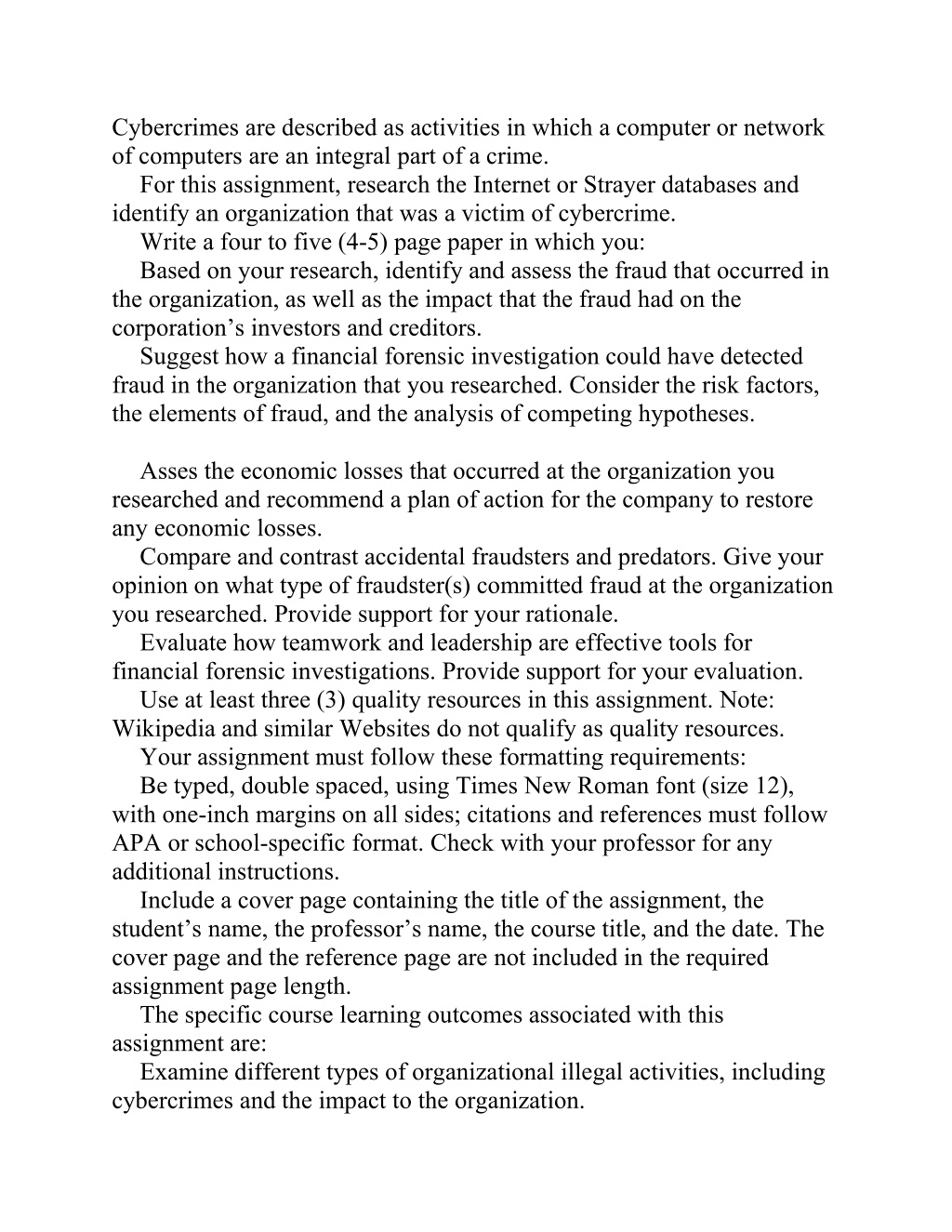 Cybercrimes are described as activities in which a computer or network of computers are an integral part of a crime.

For this assignment, research the Internet or Strayer databases and identify an organization that was a victim of cybercrime.

Write a four to five (4-5) page paper in which you:

Based on your research, identify and assess the fraud that occurred in the organization, as well as the impact that the fraud had on the corporation’s investors and creditors.

Suggest how a financial forensic investigation could have detected fraud in the organization that you researched. Consider the risk factors, the elements of fraud, and the analysis of competing hypotheses.

Asses the economic losses that occurred at the organization you researched and recommend a plan of action for the company to restore any economic losses.

Compare and contrast accidental fraudsters and predators. Give your opinion on what type of fraudster(s) committed fraud at the organization you researched. Provide support for your rationale.

Evaluate how teamwork and leadership are effective tools for financial forensic investigations. Provide support for your evaluation.

Use at least three (3) quality resources in this assignment. Note: Wikipedia and similar Websites do not qualify as quality resources.

Your assignment must follow these formatting requirements:

Be typed, double spaced, using Times New Roman font (size 12), with one-inch margins on all sides; citations and references must follow APA or school-specific format. Check with your professor for any additional instructions.

Include a cover page containing the title of the assignment, the student’s name, the professor’s name, the course title, and the date. The cover page and the reference page are not included in the required assignment page length.

The specific course learning outcomes associated with this assignment are:

Examine different types of organizational illegal activities, including cybercrimes and the impact to the organization.